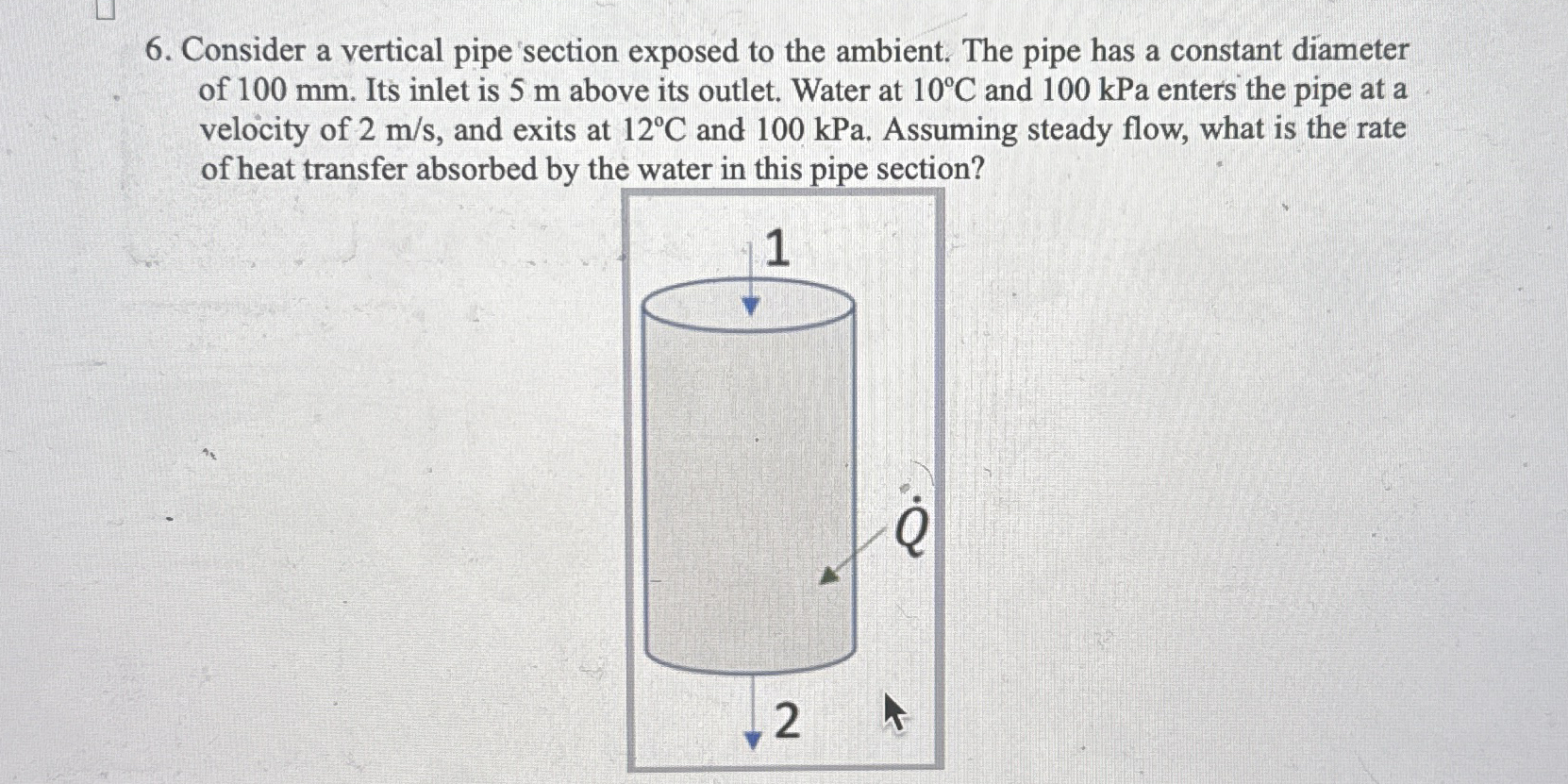 6. Consider a vertical pipe section exposed to the ambient. The pipe has a constant diameter of 100 mm. Its inlet is 5 m above its outlet. Water at 10°C and 100 kPa enters the pipe at a velocity of 2 m/s, and exits at 12°C and 100 kPa. Assuming steady flow, what is the rate of heat transfer absorbed by the water in this pipe section?

1

$\dot{Q}$

2